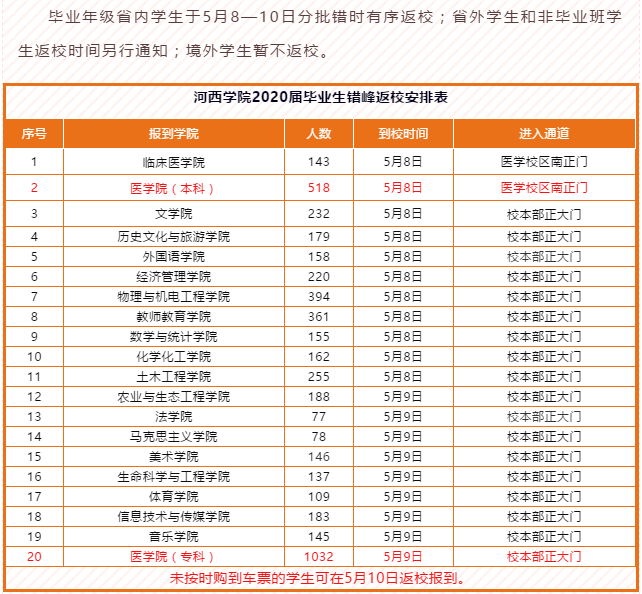 毕业年级省内学生于5月8—10日分批错时有序返校；省外学生和非毕业班学生返校时间另行通知；境外学生暂不返校。

河西学院2020届毕业生错峰返校安排表

| 序号 | 报到学院 | 人数 | 到校时间 | 进入通道 |
|---|---|---|---|---|
| 1 | 临床医学院 | 143 | 5月8日 | 医学校区南正门 |
| 2 | 医学院（本科） | 518 | 5月8日 | 医学校区南正门 |
| 3 | 文学院 | 232 | 5月8日 | 校本部正大门 |
| 4 | 历史文化与旅游学院 | 179 | 5月8日 | 校本部正大门 |
| 5 | 外国语学院 | 158 | 5月8日 | 校本部正大门 |
| 6 | 经济管理学院 | 220 | 5月8日 | 校本部正大门 |
| 7 | 物理与机电工程学院 | 394 | 5月8日 | 校本部正大门 |
| 8 | 教师教育学院 | 361 | 5月8日 | 校本部正大门 |
| 9 | 数学与统计学院 | 155 | 5月8日 | 校本部正大门 |
| 10 | 化学化工学院 | 162 | 5月8日 | 校本部正大门 |
| 11 | 土木工程学院 | 255 | 5月8日 | 校本部正大门 |
| 12 | 农业与生态工程学院 | 188 | 5月9日 | 校本部正大门 |
| 13 | 法学院 | 77 | 5月9日 | 校本部正大门 |
| 14 | 马克思主义学院 | 78 | 5月9日 | 校本部正大门 |
| 15 | 美术学院 | 146 | 5月9日 | 校本部正大门 |
| 16 | 生命科学与工程学院 | 137 | 5月9日 | 校本部正大门 |
| 17 | 体育学院 | 109 | 5月9日 | 校本部正大门 |
| 18 | 信息技术与传媒学院 | 183 | 5月9日 | 校本部正大门 |
| 19 | 音乐学院 | 145 | 5月9日 | 校本部正大门 |
| 20 | 医学院（专科） | 1032 | 5月9日 | 校本部正大门 |

未按时购到车票的学生可在5月10日返校报到。